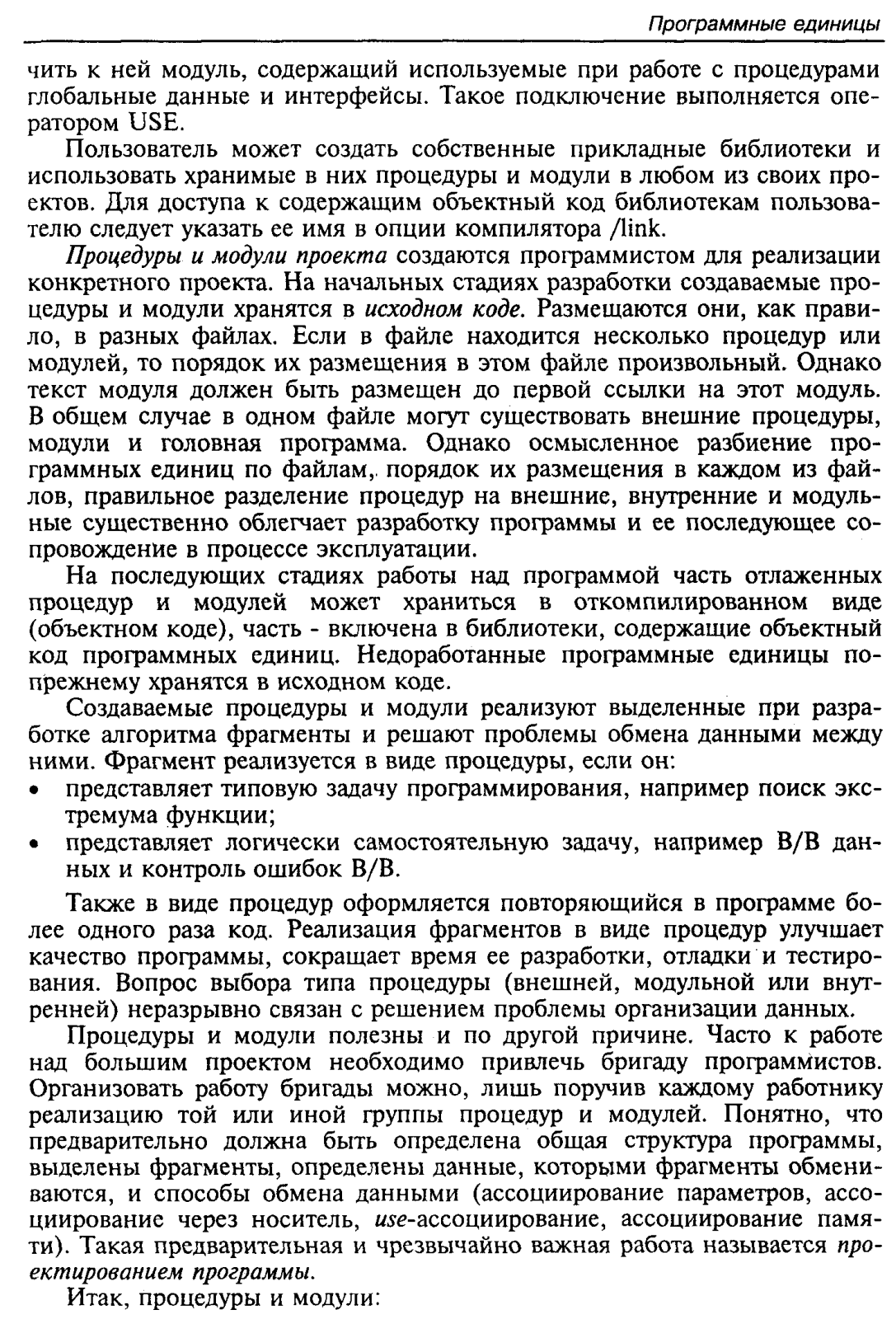 Программные единицы

чить к ней модуль, содержащий используемые при работе с процедурами глобальные данные и интерфейсы. Такое подключение выполняется оператором USE.

Пользователь может создать собственные прикладные библиотеки и использовать хранимые в них процедуры и модули в любом из своих проектов. Для доступа к содержащим объектный код библиотекам пользователю следует указать ее имя в опции компилятора /link.

Процедуры и модули проекта создаются программистом для реализации конкретного проекта. На начальных стадиях разработки создаваемые процедуры и модули хранятся в исходном коде. Размещаются они, как правило, в разных файлах. Если в файле находится несколько процедур или модулей, то порядок их размещения в этом файле произвольный. Однако текст модуля должен быть размещен до первой ссылки на этот модуль. В общем случае в одном файле могут существовать внешние процедуры, модули и головная программа. Однако осмысленное разбиение программных единиц по файлам, порядок их размещения в каждом из файлов, правильное разделение процедур на внешние, внутренние и модульные существенно облегчает разработку программы и ее последующее сопровождение в процессе эксплуатации.

На последующих стадиях работы над программой часть отлаженных процедур и модулей может храниться в откомпилированном виде (объектном коде), часть - включена в библиотеки, содержащие объектный код программных единиц. Недоработанные программные единицы попрежнему хранятся в исходном коде.

Создаваемые процедуры и модули реализуют выделенные при разработке алгоритма фрагменты и решают проблемы обмена данными между ними. Фрагмент реализуется в виде процедуры, если он:
• представляет типовую задачу программирования, например поиск экстремума функции;
• представляет логически самостоятельную задачу, например В/В данных и контроль ошибок В/В.

Также в виде процедур оформляется повторяющийся в программе более одного раза код. Реализация фрагментов в виде процедур улучшает качество программы, сокращает время ее разработки, отладки и тестирования. Вопрос выбора типа процедуры (внешней, модульной или внутренней) неразрывно связан с решением проблемы организации данных.

Процедуры и модули полезны и по другой причине. Часто к работе над большим проектом необходимо привлечь бригаду программистов. Организовать работу бригады можно, лишь поручив каждому работнику реализацию той или иной группы процедур и модулей. Понятно, что предварительно должна быть определена общая структура программы, выделены фрагменты, определены данные, которыми фрагменты обмениваются, и способы обмена данными (ассоциирование параметров, ассоциирование через носитель, use-ассоциирование, ассоциирование памяти). Такая предварительная и чрезвычайно важная работа называется проектированием программы.

Итак, процедуры и модули: